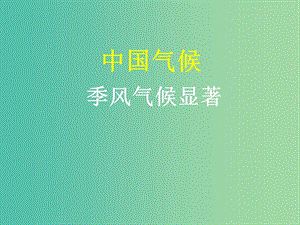 中国气候

季风气候显著